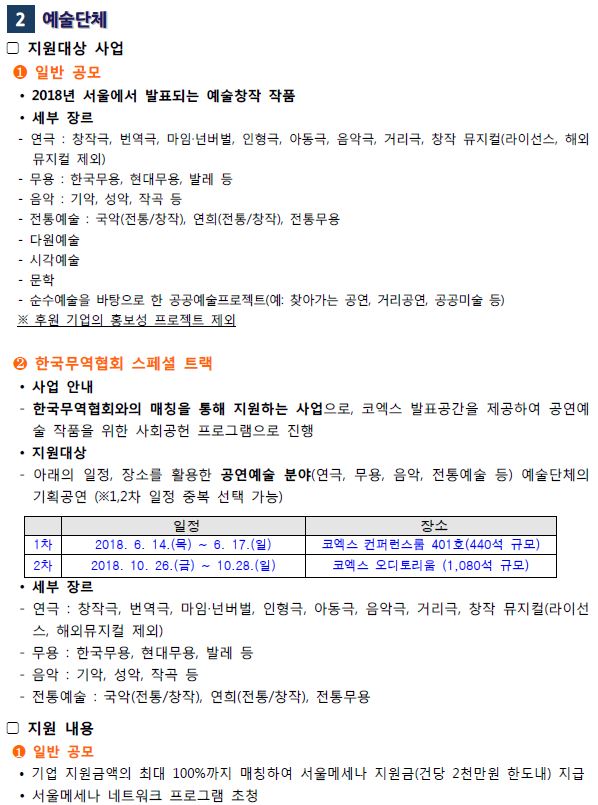 2 예술단체

□ 지원대상 사업

❶ 일반 공모

• 2018년 서울에서 발표되는 예술창작 작품

• 세부 장르

- 연극 : 창작극, 번역극, 마임·넌버벌, 인형극, 아동극, 음악극, 거리극, 창작 뮤지컬(라이선스, 해외 뮤지컬 제외)

- 무용 : 한국무용, 현대무용, 발레 등

- 음악 : 기악, 성악, 작곡 등

- 전통예술 : 국악(전통/창작), 연희(전통/창작), 전통무용

- 다원예술

- 시각예술

- 문학

- 순수예술을 바탕으로 한 공공예술프로젝트(예: 찾아가는 공연, 거리공연, 공공미술 등)

※ 후원 기업의 홍보성 프로젝트 제외

❷ 한국무역협회 스페셜 트랙

• 사업 안내

- 한국무역협회와의 매칭을 통해 지원하는 사업으로, 코엑스 발표공간을 제공하여 공연예술 작품을 위한 사회공헌 프로그램으로 진행

• 지원대상

- 아래의 일정, 장소를 활용한 공연예술 분야(연극, 무용, 음악, 전통예술 등) 예술단체의 기획공연 (※1,2차 일정 중복 선택 가능)

| | 일정 | 장소 |
|---|---|---|
| 1차 | 2018. 6. 14.(목) ~ 6. 17.(일) | 코엑스 컨퍼런스룸 401호(440석 규모) |
| 2차 | 2018. 10. 26.(금) ~ 10.28.(일) | 코엑스 오디토리움 (1,080석 규모) |

• 세부 장르

- 연극 : 창작극, 번역극, 마임·넌버벌, 인형극, 아동극, 음악극, 거리극, 창작 뮤지컬(라이선스, 해외뮤지컬 제외)

- 무용 : 한국무용, 현대무용, 발레 등

- 음악 : 기악, 성악, 작곡 등

- 전통예술 : 국악(전통/창작), 연희(전통/창작), 전통무용

□ 지원 내용

❶ 일반 공모

• 기업 지원금액의 최대 100%까지 매칭하여 서울메세나 지원금(건당 2천만원 한도내) 지급

• 서울메세나 네트워크 프로그램 초청